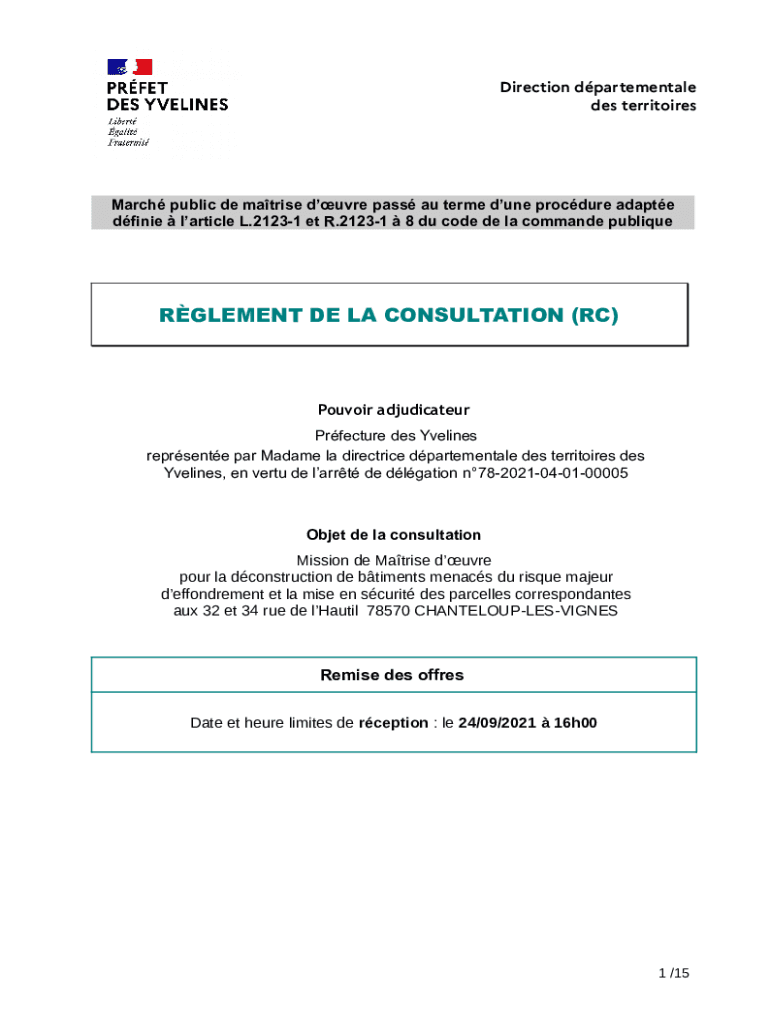 PRÉFET
DES YVELINES
Liberté
Égalité
Fraternité

Direction départementale
des territoires

Marché public de maîtrise d'œuvre passé au terme d'une procédure adaptée définie à l'article L.2123-1 et R.2123-1 à 8 du code de la commande publique

RÈGLEMENT DE LA CONSULTATION (RC)

Pouvoir adjudicateur
Préfecture des Yvelines
représentée par Madame la directrice départementale des territoires des Yvelines, en vertu de l'arrêté de délégation n°78-2021-04-01-00005

Objet de la consultation
Mission de Maîtrise d'œuvre
pour la déconstruction de bâtiments menacés du risque majeur d'effondrement et la mise en sécurité des parcelles correspondantes aux 32 et 34 rue de l'Hautil 78570 CHANTELOUP-LES-VIGNES

Remise des offres

Date et heure limites de réception : le 24/09/2021 à 16h00

1 /15